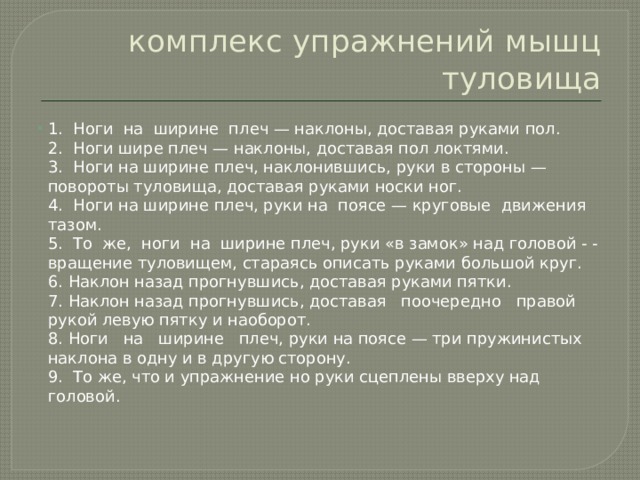 комплекс упражнений мышц туловища

1. Ноги на ширине плеч — наклоны, доставая руками пол.
2. Ноги шире плеч — наклоны, доставая пол локтями.
3. Ноги на ширине плеч, наклонившись, руки в стороны — повороты туловища, доставая руками носки ног.
4. Ноги на ширине плеч, руки на поясе — круговые движения тазом.
5. То же, ноги на ширине плеч, руки «в замок» над головой - - вращение туловищем, стараясь описать руками большой круг.
6. Наклон назад прогнувшись, доставая руками пятки.
7. Наклон назад прогнувшись, доставая поочередно правой рукой левую пятку и наоборот.
8. Ноги на ширине плеч, руки на поясе — три пружинистых наклона в одну и в другую сторону.
9. То же, что и упражнение но руки сцеплены вверху над головой.